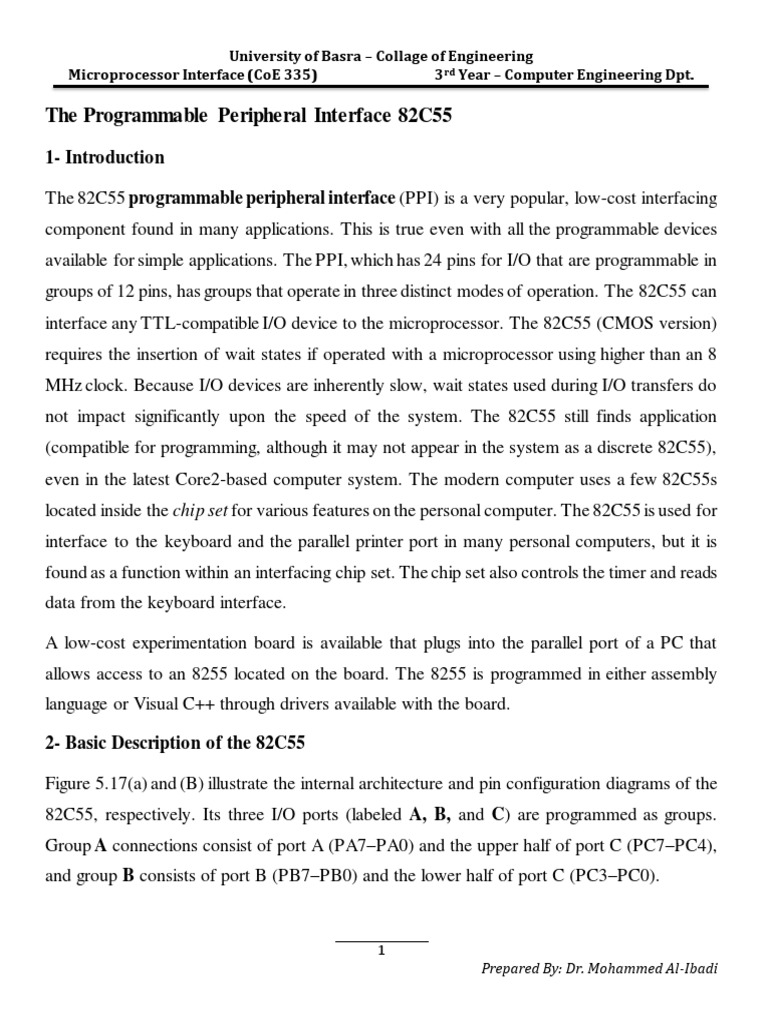 University of Basra – Collage of Engineering
Microprocessor Interface (CoE 335) 3rd Year – Computer Engineering Dpt.

The Programmable Peripheral Interface 82C55

1- Introduction

The 82C55 programmable peripheral interface (PPI) is a very popular, low-cost interfacing component found in many applications. This is true even with all the programmable devices available for simple applications. The PPI, which has 24 pins for I/O that are programmable in groups of 12 pins, has groups that operate in three distinct modes of operation. The 82C55 can interface any TTL-compatible I/O device to the microprocessor. The 82C55 (CMOS version) requires the insertion of wait states if operated with a microprocessor using higher than an 8 MHz clock. Because I/O devices are inherently slow, wait states used during I/O transfers do not impact significantly upon the speed of the system. The 82C55 still finds application (compatible for programming, although it may not appear in the system as a discrete 82C55), even in the latest Core2-based computer system. The modern computer uses a few 82C55s located inside the chip set for various features on the personal computer. The 82C55 is used for interface to the keyboard and the parallel printer port in many personal computers, but it is found as a function within an interfacing chip set. The chip set also controls the timer and reads data from the keyboard interface.

A low-cost experimentation board is available that plugs into the parallel port of a PC that allows access to an 8255 located on the board. The 8255 is programmed in either assembly language or Visual C++ through drivers available with the board.

2- Basic Description of the 82C55

Figure 5.17(a) and (B) illustrate the internal architecture and pin configuration diagrams of the 82C55, respectively. Its three I/O ports (labeled A, B, and C) are programmed as groups. Group A connections consist of port A (PA7–PA0) and the upper half of port C (PC7–PC4), and group B consists of port B (PB7–PB0) and the lower half of port C (PC3–PC0).

1

Prepared By: Dr. Mohammed Al-Ibadi